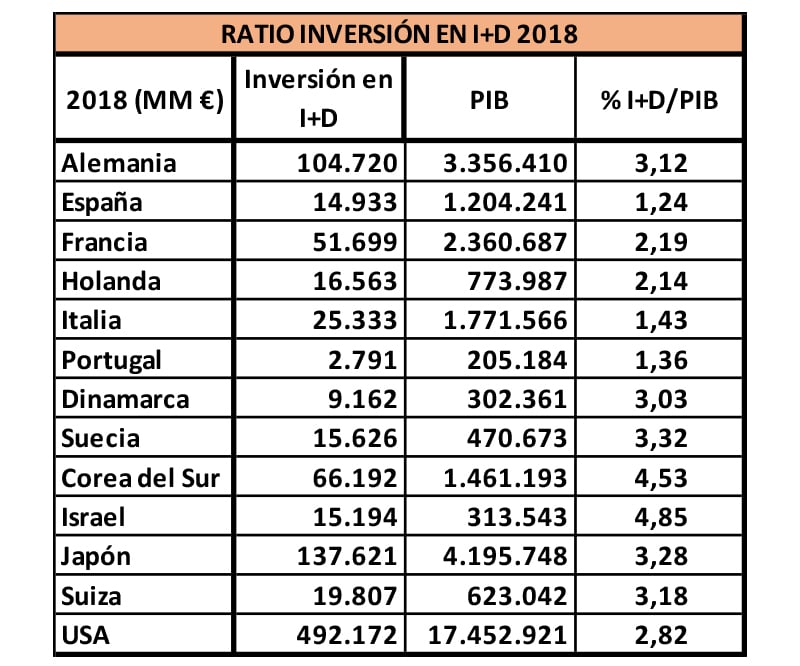 RATIO INVERSIÓN EN I+D 2018

| 2018 (MM €) | Inversión en I+D | PIB | % I+D/PIB |
|---|---|---|---|
| Alemania | 104.720 | 3.356.410 | 3,12 |
| España | 14.933 | 1.204.241 | 1,24 |
| Francia | 51.699 | 2.360.687 | 2,19 |
| Holanda | 16.563 | 773.987 | 2,14 |
| Italia | 25.333 | 1.771.566 | 1,43 |
| Portugal | 2.791 | 205.184 | 1,36 |
| Dinamarca | 9.162 | 302.361 | 3,03 |
| Suecia | 15.626 | 470.673 | 3,32 |
| Corea del Sur | 66.192 | 1.461.193 | 4,53 |
| Israel | 15.194 | 313.543 | 4,85 |
| Japón | 137.621 | 4.195.748 | 3,28 |
| Suiza | 19.807 | 623.042 | 3,18 |
| USA | 492.172 | 17.452.921 | 2,82 |